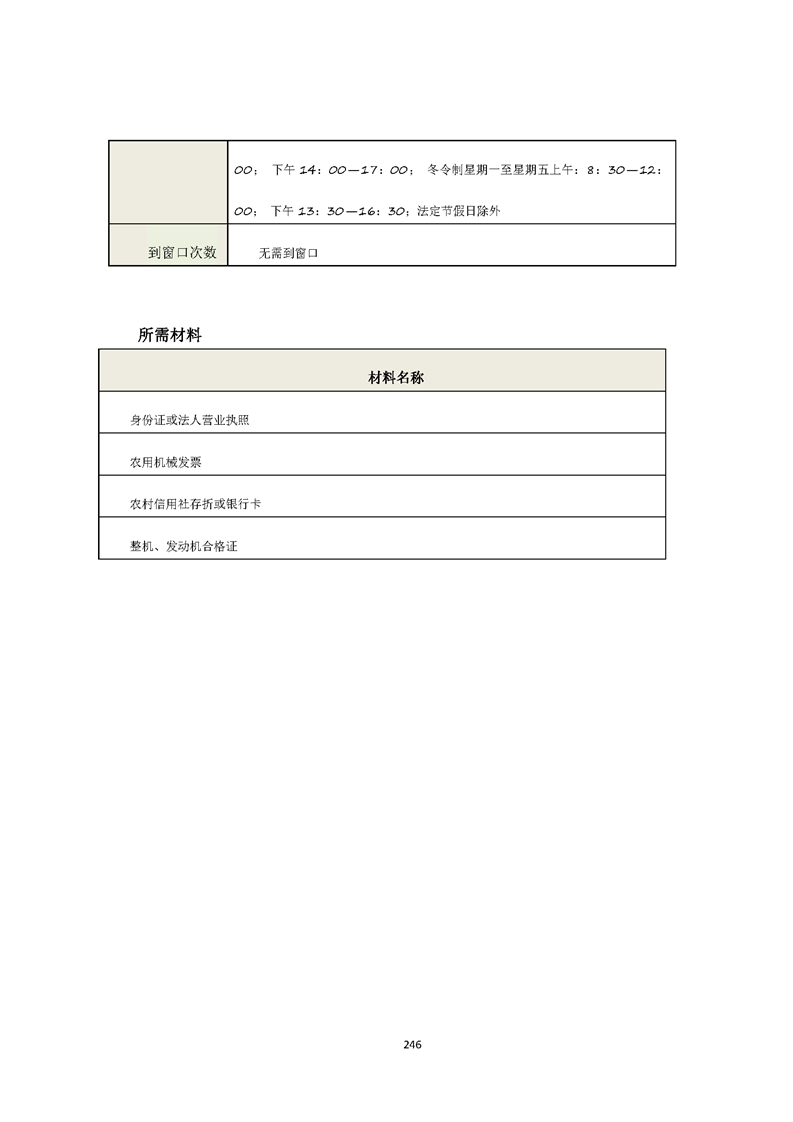 |  | 00；下午14：00—17：00；冬令制星期一至星期五上午：8：30—12：00；下午13：30—16：30；法定节假日除外 |
|---|---|
| 到窗口次数 | 无需到窗口 |

所需材料

| 材料名称 |
|---|
| 身份证或法人营业执照 |
| 农用机械发票 |
| 农村信用社存折或银行卡 |
| 整机、发动机合格证 |

246